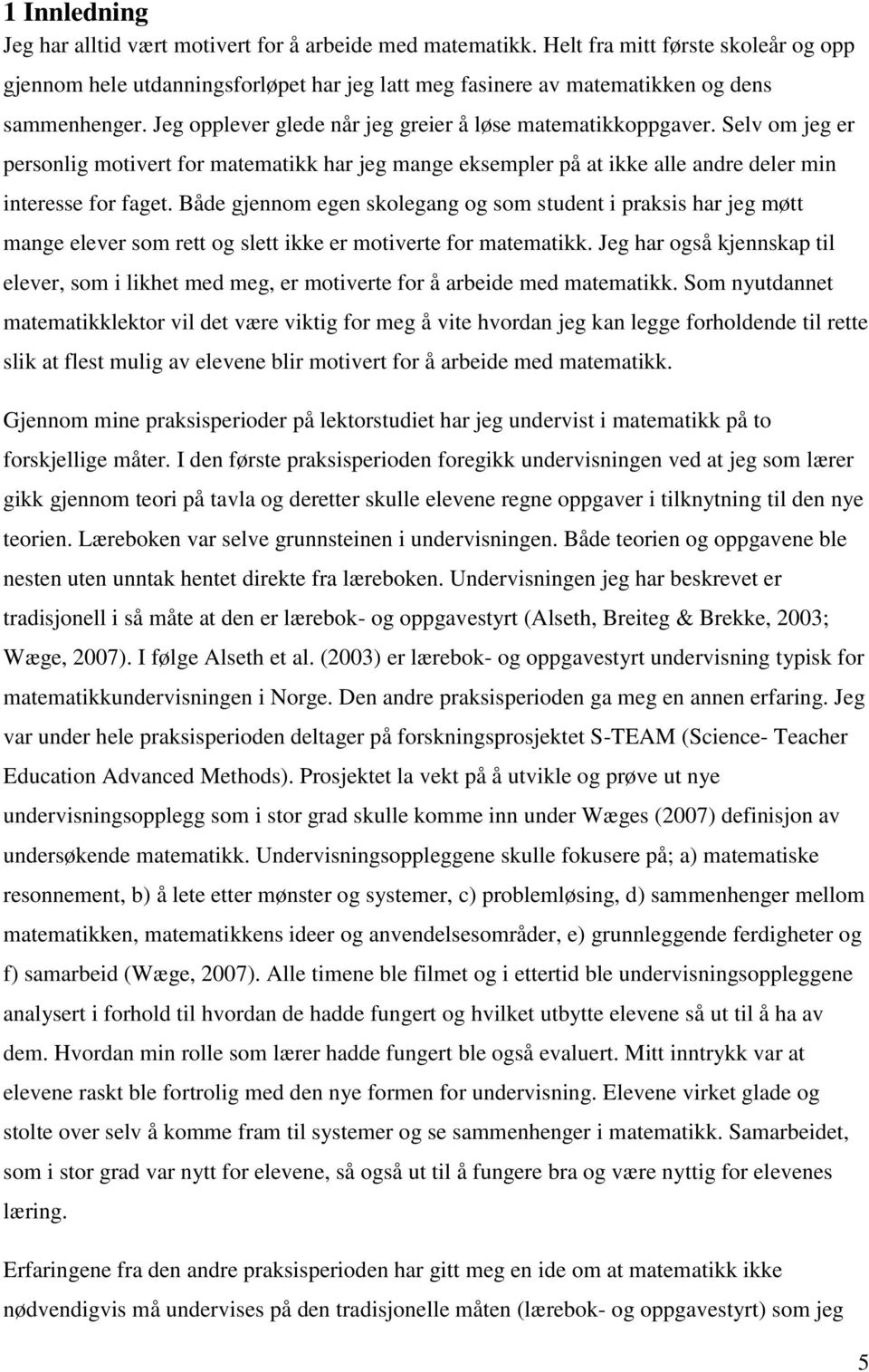 1 Innledning

Jeg har alltid vært motivert for å arbeide med matematikk. Helt fra mitt første skoleår og opp gjennom hele utdanningsforløpet har jeg latt meg fasinere av matematikken og dens sammenhenger. Jeg opplever glede når jeg greier å løse matematikkoppgaver. Selv om jeg er personlig motivert for matematikk har jeg mange eksempler på at ikke alle andre deler min interesse for faget. Både gjennom egen skolegang og som student i praksis har jeg møtt mange elever som rett og slett ikke er motiverte for matematikk. Jeg har også kjennskap til elever, som i likhet med meg, er motiverte for å arbeide med matematikk. Som nyutdannet matematikklektor vil det være viktig for meg å vite hvordan jeg kan legge forholdende til rette slik at flest mulig av elevene blir motivert for å arbeide med matematikk.

Gjennom mine praksisperioder på lektorstudiet har jeg undervist i matematikk på to forskjellige måter. I den første praksisperioden foregikk undervisningen ved at jeg som lærer gikk gjennom teori på tavla og deretter skulle elevene regne oppgaver i tilknytning til den nye teorien. Læreboken var selve grunnsteinen i undervisningen. Både teorien og oppgavene ble nesten uten unntak hentet direkte fra læreboken. Undervisningen jeg har beskrevet er tradisjonell i så måte at den er lærebok- og oppgavestyrt (Alseth, Breiteg & Brekke, 2003; Wæge, 2007). I følge Alseth et al. (2003) er lærebok- og oppgavestyrt undervisning typisk for matematikkundervisningen i Norge. Den andre praksisperioden ga meg en annen erfaring. Jeg var under hele praksisperioden deltager på forskningsprosjektet S-TEAM (Science- Teacher Education Advanced Methods). Prosjektet la vekt på å utvikle og prøve ut nye undervisningsopplegg som i stor grad skulle komme inn under Wæges (2007) definisjon av undersøkende matematikk. Undervisningsoppleggene skulle fokusere på; a) matematiske resonnement, b) å lete etter mønster og systemer, c) problemløsing, d) sammenhenger mellom matematikken, matematikkens ideer og anvendelsesområder, e) grunnleggende ferdigheter og f) samarbeid (Wæge, 2007). Alle timene ble filmet og i ettertid ble undervisningsoppleggene analysert i forhold til hvordan de hadde fungert og hvilket utbytte elevene så ut til å ha av dem. Hvordan min rolle som lærer hadde fungert ble også evaluert. Mitt inntrykk var at elevene raskt ble fortrolig med den nye formen for undervisning. Elevene virket glade og stolte over selv å komme fram til systemer og se sammenhenger i matematikk. Samarbeidet, som i stor grad var nytt for elevene, så også ut til å fungere bra og være nyttig for elevenes læring.

Erfaringene fra den andre praksisperioden har gitt meg en ide om at matematikk ikke nødvendigvis må undervises på den tradisjonelle måten (lærebok- og oppgavestyrt) som jeg

5